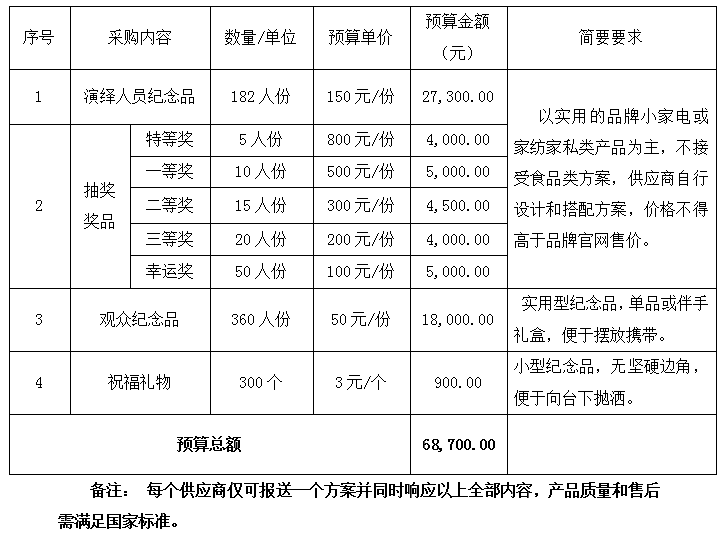 | 序号 | 采购内容 | | 数量/单位 | 预算单价 | 预算金额（元） | 简要要求 |
|---|---|---|---|---|---|---|
| 1 | 演绎人员纪念品 | | 182 人份 | 150 元/份 | 27,300.00 | 以实用的品牌小家电或家纺家私类产品为主，不接受食品类方案，供应商自行设计和搭配方案，价格不得高于品牌官网售价。 |
| 2 | 抽奖奖品 | 特等奖 | 5 人份 | 800 元/份 | 4,000.00 | |
| | | 一等奖 | 10 人份 | 500 元/份 | 5,000.00 | |
| | | 二等奖 | 15 人份 | 300 元/份 | 4,500.00 | |
| | | 三等奖 | 20 人份 | 200 元/份 | 4,000.00 | |
| | | 幸运奖 | 50 人份 | 100 元/份 | 5,000.00 | |
| 3 | 观众纪念品 | | 360 人份 | 50 元/份 | 18,000.00 | 实用型纪念品，单品或伴手礼盒，便于摆放携带。 |
| 4 | 祝福礼物 | | 300 个 | 3 元/个 | 900.00 | 小型纪念品，无坚硬边角，便于向台下抛洒。 |
| 预算总额 | | | | | 68,700.00 | |

备注： 每个供应商仅可报送一个方案并同时响应以上全部内容，产品质量和售后需满足国家标准。